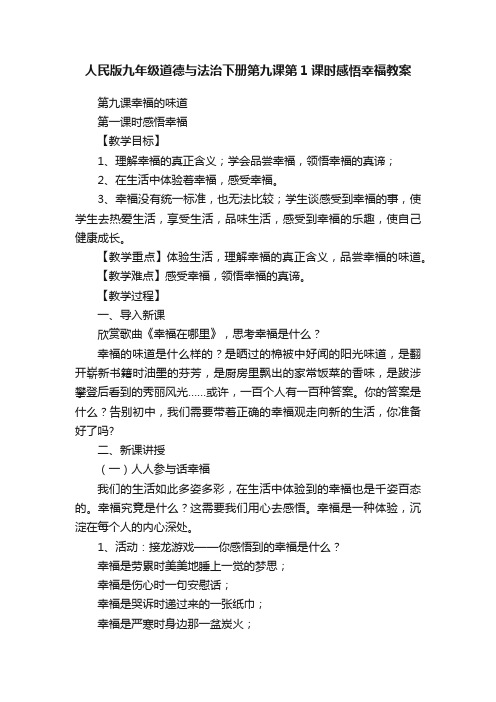 人民版九年级道德与法治下册第九课第1课时感悟幸福教案

第九课幸福的味道

第一课时感悟幸福

【教学目标】

1、理解幸福的真正含义；学会品尝幸福，领悟幸福的真谛；

2、在生活中体验着幸福，感受幸福。

3、幸福没有统一标准，也无法比较；学生谈感受到幸福的事，使学生去热爱生活，享受生活，品味生活，感受到幸福的乐趣，使自己健康成长。

【教学重点】体验生活，理解幸福的真正含义，品尝幸福的味道。

【教学难点】感受幸福，领悟幸福的真谛。

【教学过程】

一、导入新课

欣赏歌曲《幸福在哪里》，思考幸福是什么？

幸福的味道是什么样的？是晒过的棉被中好闻的阳光味道，是翻开崭新书籍时油墨的芬芳，是厨房里飘出的家常饭菜的香味，是跋涉攀登后看到的秀丽风光……或许，一百个人有一百种答案。你的答案是什么？告别初中，我们需要带着正确的幸福观走向新的生活，你准备好了吗?

二、新课讲授

（一）人人参与话幸福

我们的生活如此多姿多彩，在生活中体验到的幸福也是千姿百态的。幸福究竟是什么？这需要我们用心去感悟。幸福是一种体验，沉淀在每个人的内心深处。

1、活动：接龙游戏——你感悟到的幸福是什么？

幸福是劳累时美美地睡上一觉的梦思；

幸福是伤心时一句安慰话；

幸福是哭诉时递过来的一张纸巾；

幸福是严寒时身边那一盆炭火；